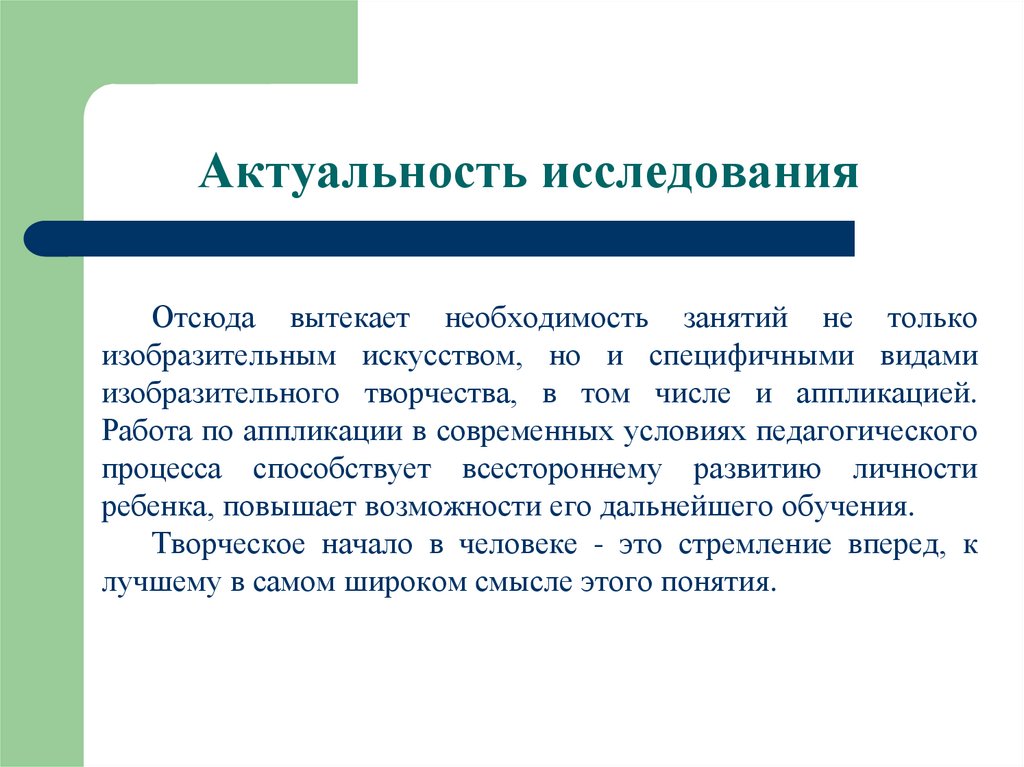 Актуальность исследования

Отсюда вытекает необходимость занятий не только изобразительным искусством, но и специфичными видами изобразительного творчества, в том числе и аппликацией. Работа по аппликации в современных условиях педагогического процесса способствует всестороннему развитию личности ребенка, повышает возможности его дальнейшего обучения.

Творческое начало в человеке - это стремление вперед, к лучшему в самом широком смысле этого понятия.